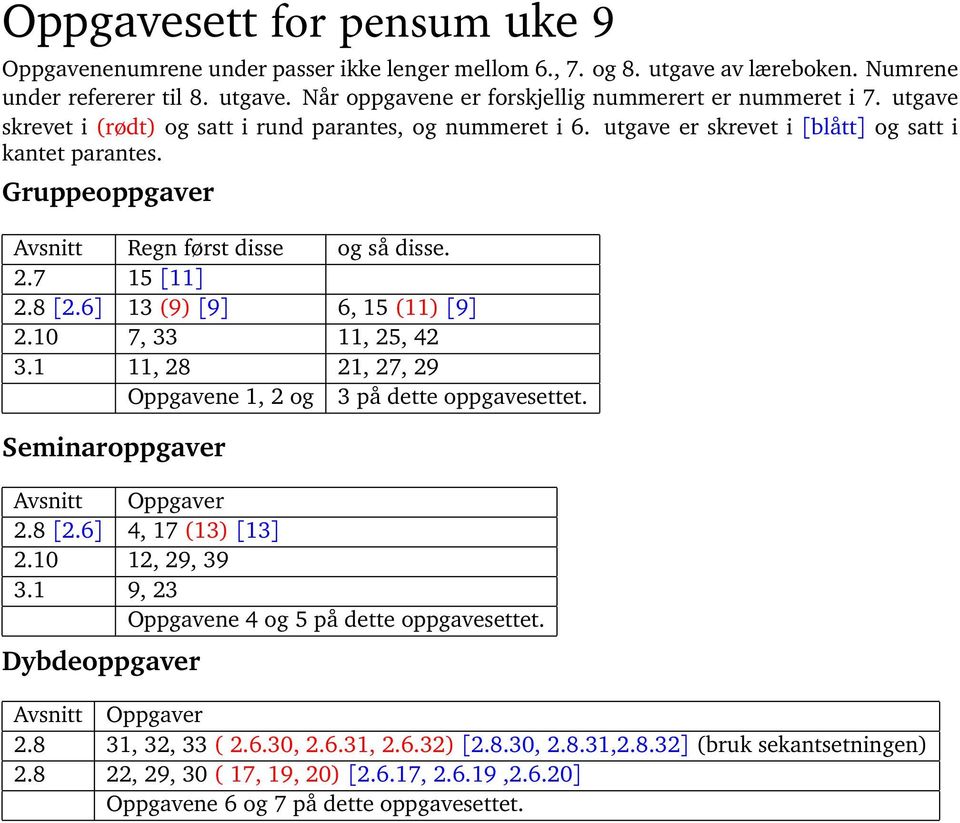 Oppgavesett for pensum uke 9

Oppgavenenumrene under passer ikke lenger mellom 6., 7. og 8. utgave av læreboken. Numrene under refererer til 8. utgave. Når oppgavene er forskjellig nummerert er nummeret i 7. utgave skrevet i (rødt) og satt i rund parantes, og nummeret i 6. utgave er skrevet i [blått] og satt i kantet parantes.

Gruppeoppgaver

| Avsnitt | Regn først disse | og så disse. |
|---|---|---|
| 2.7 | 15 [11] | |
| 2.8 [2.6] | 13 (9) [9] | 6, 15 (11) [9] |
| 2.10 | 7, 33 | 11, 25, 42 |
| 3.1 | 11, 28 | 21, 27, 29 |
| | Oppgavene 1, 2 og | 3 på dette oppgavesettet. |

Seminaroppgaver

| Avsnitt | Oppgaver |
|---|---|
| 2.8 [2.6] | 4, 17 (13) [13] |
| 2.10 | 12, 29, 39 |
| 3.1 | 9, 23 |
| | Oppgavene 4 og 5 på dette oppgavesettet. |

Dybdeoppgaver

| Avsnitt | Oppgaver |
|---|---|
| 2.8 | 31, 32, 33 ( 2.6.30, 2.6.31, 2.6.32) [2.8.30, 2.8.31,2.8.32] (bruk sekantsetningen) |
| 2.8 | 22, 29, 30 ( 17, 19, 20) [2.6.17, 2.6.19 ,2.6.20] |
| | Oppgavene 6 og 7 på dette oppgavesettet. |